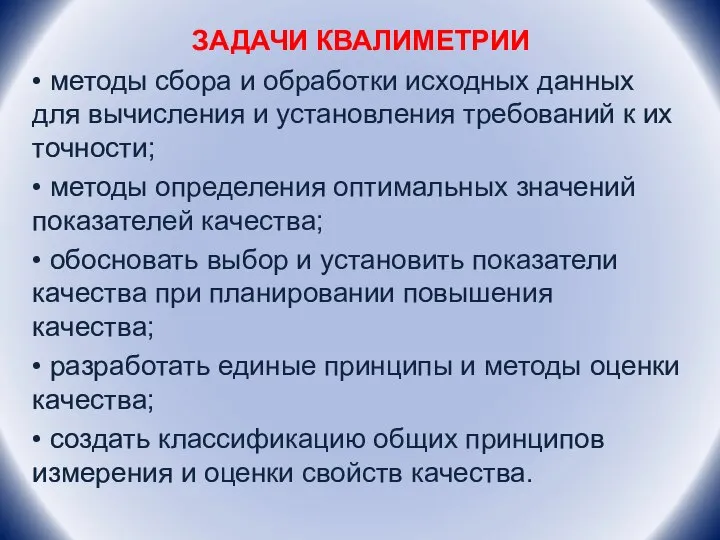 ЗАДАЧИ КВАЛИМЕТРИИ

• методы сбора и обработки исходных данных для вычисления и установления требований к их точности;

• методы определения оптимальных значений показателей качества;

• обосновать выбор и установить показатели качества при планировании повышения качества;

• разработать единые принципы и методы оценки качества;

• создать классификацию общих принципов измерения и оценки свойств качества.